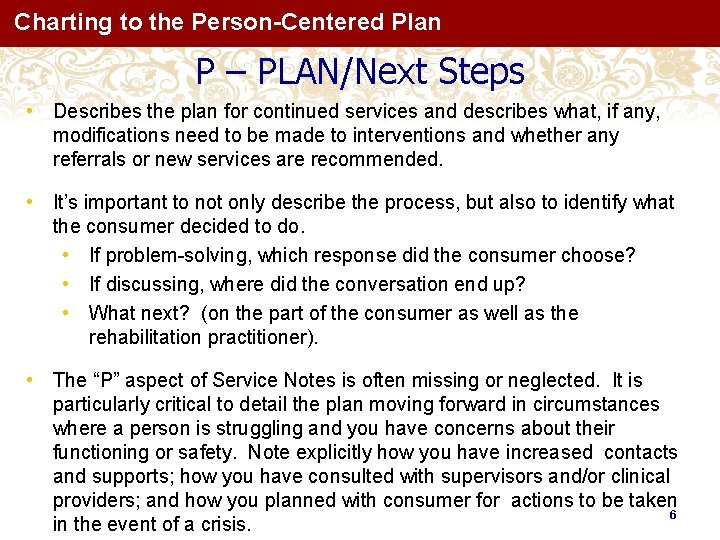 Charting to the Person-Centered Plan

P – PLAN/Next Steps

• Describes the plan for continued services and describes what, if any, modifications need to be made to interventions and whether any referrals or new services are recommended.

• It's important to not only describe the process, but also to identify what the consumer decided to do.
  • If problem-solving, which response did the consumer choose?
  • If discussing, where did the conversation end up?
  • What next? (on the part of the consumer as well as the rehabilitation practitioner).

• The "P" aspect of Service Notes is often missing or neglected. It is particularly critical to detail the plan moving forward in circumstances where a person is struggling and you have concerns about their functioning or safety. Note explicitly how you have increased contacts and supports; how you have consulted with supervisors and/or clinical providers; and how you planned with consumer for actions to be taken in the event of a crisis.

6